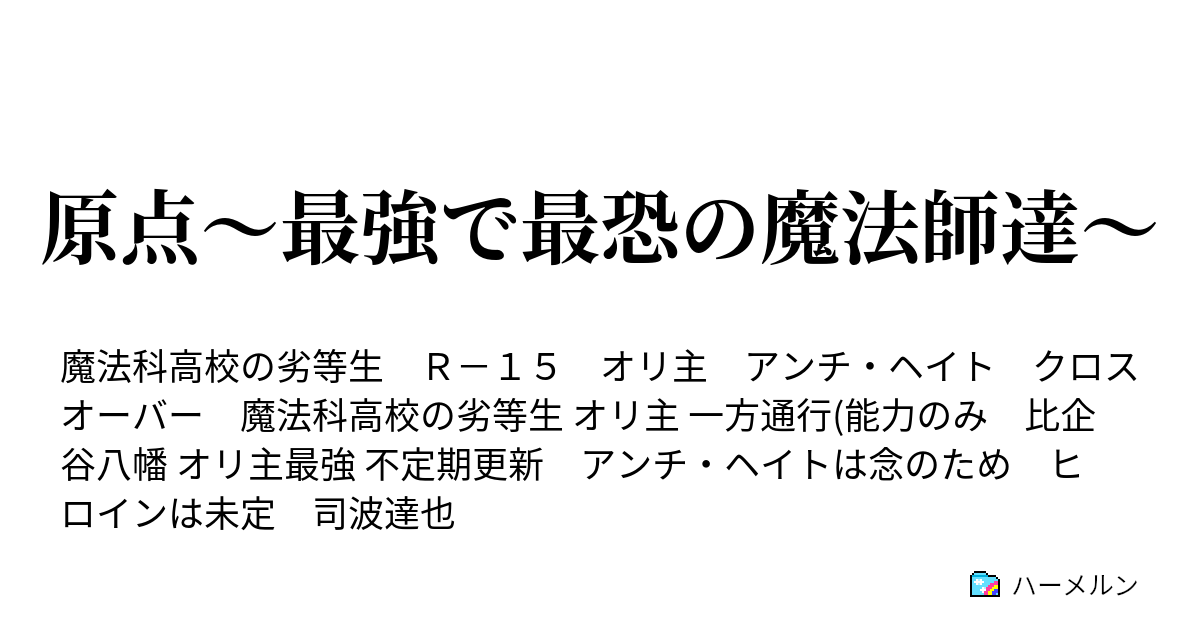 原点～最強で最恐の魔法師達～

魔法科高校の劣等生　Ｒ－１５　オリ主　アンチ・ヘイト　クロスオーバー　魔法科高校の劣等生 オリ主 一方通行(能力のみ　比企谷八幡 オリ主最強 不定期更新　アンチ・ヘイトは念のため　ヒロインは未定　司波達也

ハーメルン